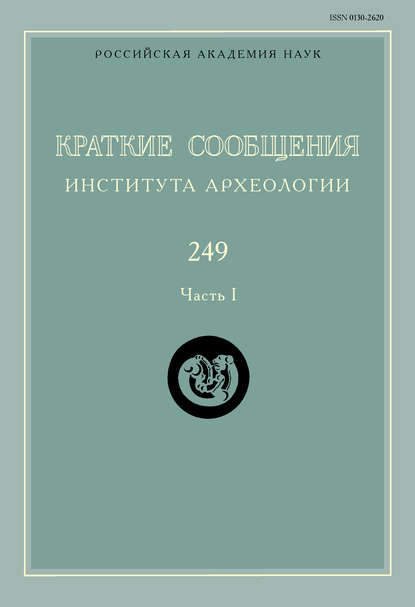 ISSN 0130-2620

РОССИЙСКАЯ АКАДЕМИЯ НАУК

КРАТКИЕ СООБЩЕНИЯ
ИНСТИТУТА АРХЕОЛОГИИ

249

Часть I